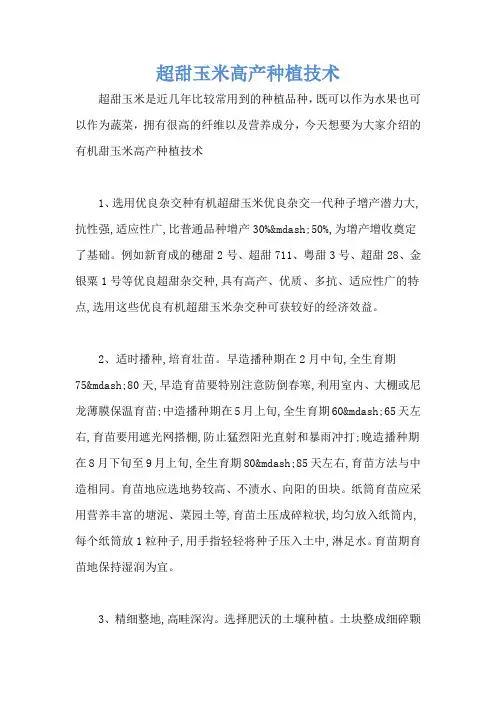 超甜玉米高产种植技术

超甜玉米是近几年比较常用到的种植品种，既可以作为水果也可以作为蔬菜，拥有很高的纤维以及营养成分，今天想要为大家介绍的有机甜玉米高产种植技术

1、选用优良杂交种有机超甜玉米优良杂交一代种子增产潜力大，抗性强，适应性广，比普通品种增产30%&mdash;50%，为增产增收奠定了基础。例如新育成的穗甜2号、超甜711、粤甜3号、超甜28、金银粟1号等优良超甜杂交种，具有高产、优质、多抗、适应性广的特点，选用这些优良有机超甜玉米杂交种可获较好的经济效益。

2、适时播种，培育壮苗。早造播种期在2月中旬，全生育期75&mdash;80天，早造育苗要特别注意防倒春寒，利用室内、大棚或尼龙薄膜保温育苗；中造播种期在5月上旬，全生育期60&mdash;65天左右，育苗要用遮光网搭棚，防止猛烈阳光直射和暴雨冲打；晚造播种期在8月下旬至9月上旬，全生育期80&mdash;85天左右，育苗方法与中造相同。育苗地应选地势较高、不渍水、向阳的田块。纸筒育苗应采用营养丰富的塘泥、菜园土等，育苗土压成碎粒状，均匀放入纸筒内，每个纸筒放1粒种子，用手指轻轻将种子压入土中，淋足水。育苗期育苗地保持湿润为宜。

3、精细整地，高畦深沟。选择肥沃的土壤种植。土块整成细碎颗